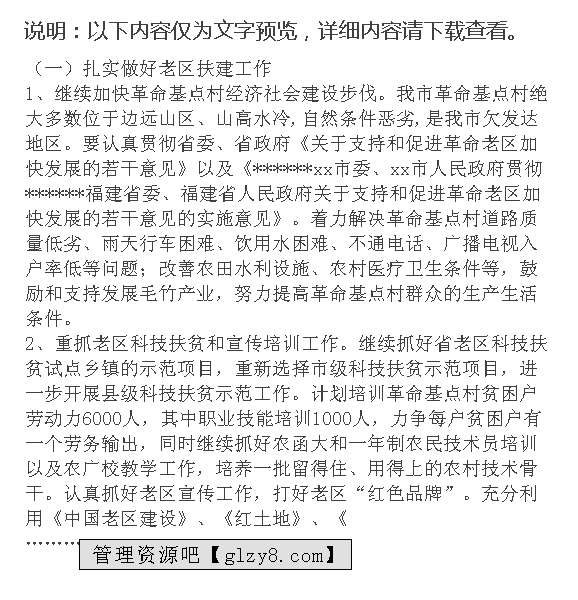 说明：以下内容仅为文字预览，详细内容请下载查看。

（一）扎实做好老区扶建工作

1、继续加快革命基点村经济社会建设步伐。我市革命基点村绝大多数位于边远山区、山高水冷，自然条件恶劣，是我市欠发达地区。要认真贯彻省委、省政府《关于支持和促进革命老区加快发展的若干意见》以及《*******xx市委、xx市人民政府贯彻*******福建省委、福建省人民政府关于支持和促进革命老区加快发展的若干意见的实施意见》。着力解决革命基点村道路质量低劣、雨天行车困难、饮用水困难、不通电话、广播电视入户率低等问题；改善农田水利设施、农村医疗卫生条件等，鼓励和支持发展毛竹产业，努力提高革命基点村群众的生产生活条件。

2、重抓老区科技扶贫和宣传培训工作。继续抓好省老区科技扶贫试点乡镇的示范项目，重新选择市级科技扶贫示范项目，进一步开展县级科技扶贫示范工作。计划培训革命基点村贫困户劳动力6000人，其中职业技能培训1000人，力争每户贫困户有一个劳务输出，同时继续抓好农函大和一年制农民技术员培训以及农广校教学工作，培养一批留得住、用得上的农村技术骨干。认真抓好老区宣传工作，打好老区“红色品牌”。充分利用《中国老区建设》、《红土地》、《

………

管理资源吧【glzy8.com】